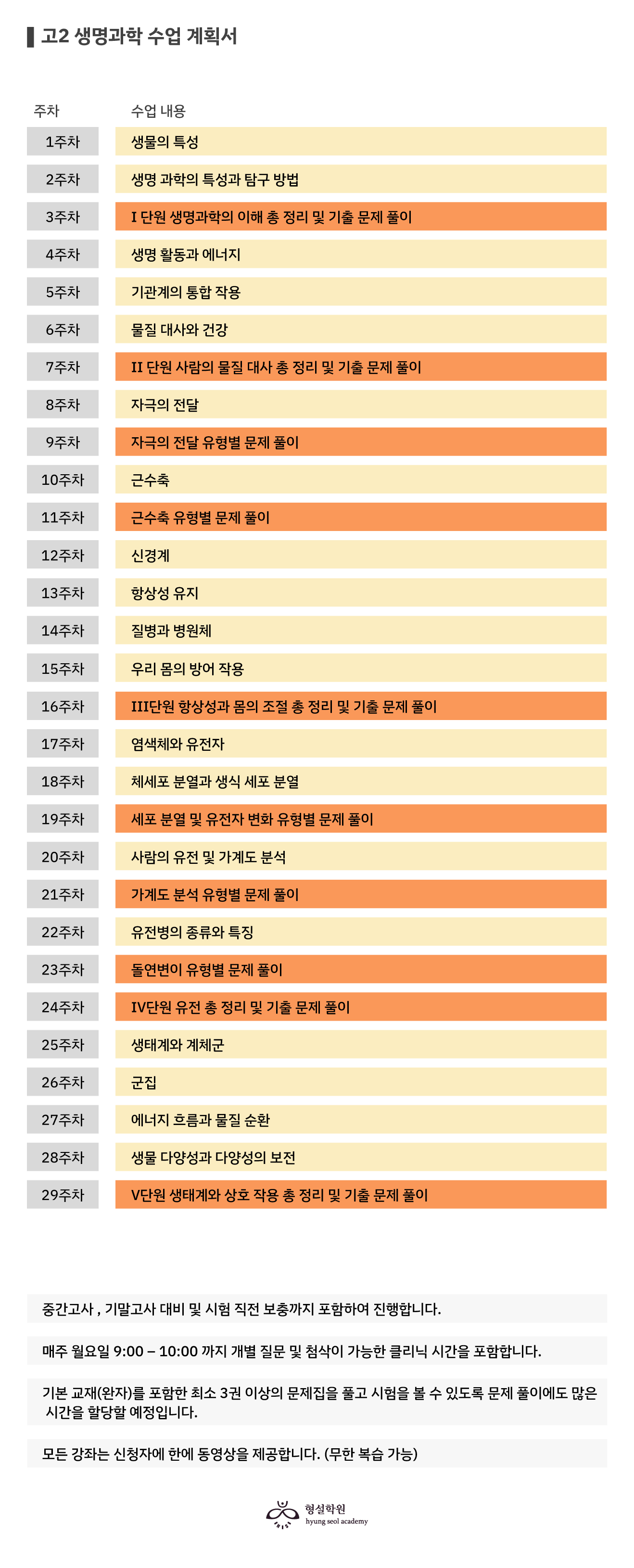 고2 생명과학 수업 계획서

| 주차 | 수업 내용 |
|---|---|
| 1주차 | 생물의 특성 |
| 2주차 | 생명 과학의 특성과 탐구 방법 |
| 3주차 | I 단원 생명과학의 이해 총 정리 및 기출 문제 풀이 |
| 4주차 | 생명 활동과 에너지 |
| 5주차 | 기관계의 통합 작용 |
| 6주차 | 물질 대사와 건강 |
| 7주차 | II 단원 사람의 물질 대사 총 정리 및 기출 문제 풀이 |
| 8주차 | 자극의 전달 |
| 9주차 | 자극의 전달 유형별 문제 풀이 |
| 10주차 | 근수축 |
| 11주차 | 근수축 유형별 문제 풀이 |
| 12주차 | 신경계 |
| 13주차 | 항상성 유지 |
| 14주차 | 질병과 병원체 |
| 15주차 | 우리 몸의 방어 작용 |
| 16주차 | III단원 항상성과 몸의 조절 총 정리 및 기출 문제 풀이 |
| 17주차 | 염색체와 유전자 |
| 18주차 | 체세포 분열과 생식 세포 분열 |
| 19주차 | 세포 분열 및 유전자 변화 유형별 문제 풀이 |
| 20주차 | 사람의 유전 및 가계도 분석 |
| 21주차 | 가계도 분석 유형별 문제 풀이 |
| 22주차 | 유전병의 종류와 특징 |
| 23주차 | 돌연변이 유형별 문제 풀이 |
| 24주차 | IV단원 유전 총 정리 및 기출 문제 풀이 |
| 25주차 | 생태계와 계체군 |
| 26주차 | 군집 |
| 27주차 | 에너지 흐름과 물질 순환 |
| 28주차 | 생물 다양성과 다양성의 보전 |
| 29주차 | V단원 생태계와 상호 작용 총 정리 및 기출 문제 풀이 |

중간고사 , 기말고사 대비 및 시험 직전 보충까지 포함하여 진행합니다.

매주 월요일 9:00 – 10:00 까지 개별 질문 및 첨삭이 가능한 클리닉 시간을 포함합니다.

기본 교재(완자)를 포함한 최소 3권 이상의 문제집을 풀고 시험을 볼 수 있도록 문제 풀이에도 많은 시간을 할당할 예정입니다.

모든 강좌는 신청자에 한에 동영상을 제공합니다. (무한 복습 가능)

형설학원
hyung seol academy